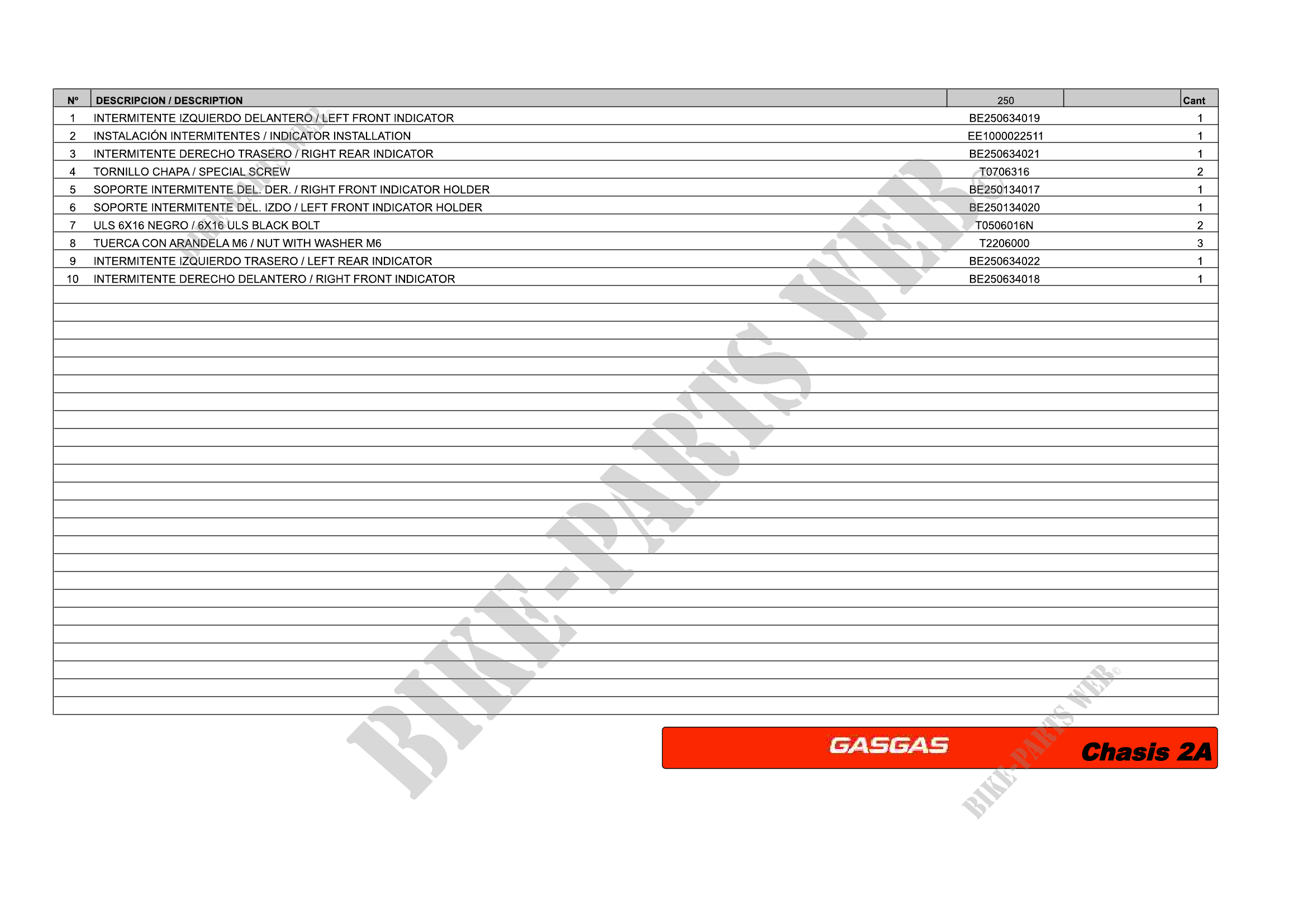 | Nº | DESCRIPCION / DESCRIPTION | 250 |  | Cant |
|---|---|---|---|---|
| 1 | INTERMITENTE IZQUIERDO DELANTERO / LEFT FRONT INDICATOR | BE250634019 |  | 1 |
| 2 | INSTALACIÓN INTERMITENTES / INDICATOR INSTALLATION | EE1000022511 |  | 1 |
| 3 | INTERMITENTE DERECHO TRASERO / RIGHT REAR INDICATOR | BE250634021 |  | 1 |
| 4 | TORNILLO CHAPA / SPECIAL SCREW | T0706316 |  | 2 |
| 5 | SOPORTE INTERMITENTE DEL. DER. / RIGHT FRONT INDICATOR HOLDER | BE250134017 |  | 1 |
| 6 | SOPORTE INTERMITENTE DEL. IZDO / LEFT FRONT INDICATOR HOLDER | BE250134020 |  | 1 |
| 7 | ULS 6X16 NEGRO / 6X16 ULS BLACK BOLT | T0506016N |  | 2 |
| 8 | TUERCA CON ARANDELA M6 / NUT WITH WASHER M6 | T2206000 |  | 3 |
| 9 | INTERMITENTE IZQUIERDO TRASERO / LEFT REAR INDICATOR | BE250634022 |  | 1 |
| 10 | INTERMITENTE DERECHO DELANTERO / RIGHT FRONT INDICATOR | BE250634018 |  | 1 |

GASGAS

Chasis 2A

BIKE-PARTS WEB©